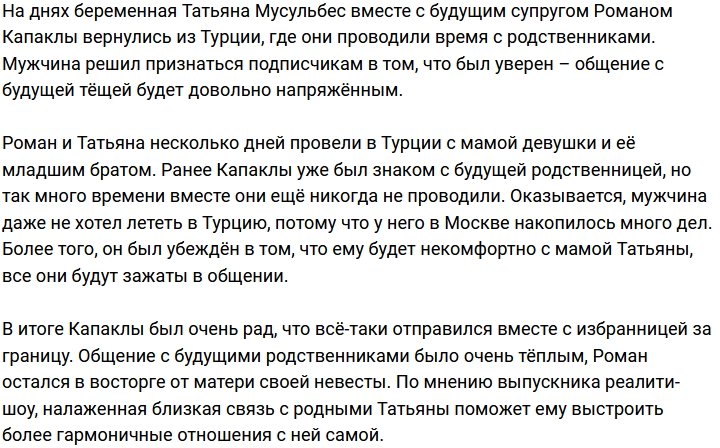 На днях беременная Татьяна Мусульбес вместе с будущим супругом Романом Капаклы вернулись из Турции, где они проводили время с родственниками. Мужчина решил признаться подписчикам в том, что был уверен – общение с будущей тёщей будет довольно напряжённым.

Роман и Татьяна несколько дней провели в Турции с мамой девушки и её младшим братом. Ранее Капаклы уже был знаком с будущей родственницей, но так много времени вместе они ещё никогда не проводили. Оказывается, мужчина даже не хотел лететь в Турцию, потому что у него в Москве накопилось много дел. Более того, он был убеждён в том, что ему будет некомфортно с мамой Татьяны, все они будут зажаты в общении.

В итоге Капаклы был очень рад, что всё-таки отправился вместе с избранницей за границу. Общение с будущими родственниками было очень тёплым, Роман остался в восторге от матери своей невесты. По мнению выпускника реалити-шоу, налаженная близкая связь с родными Татьяны поможет ему выстроить более гармоничные отношения с ней самой.